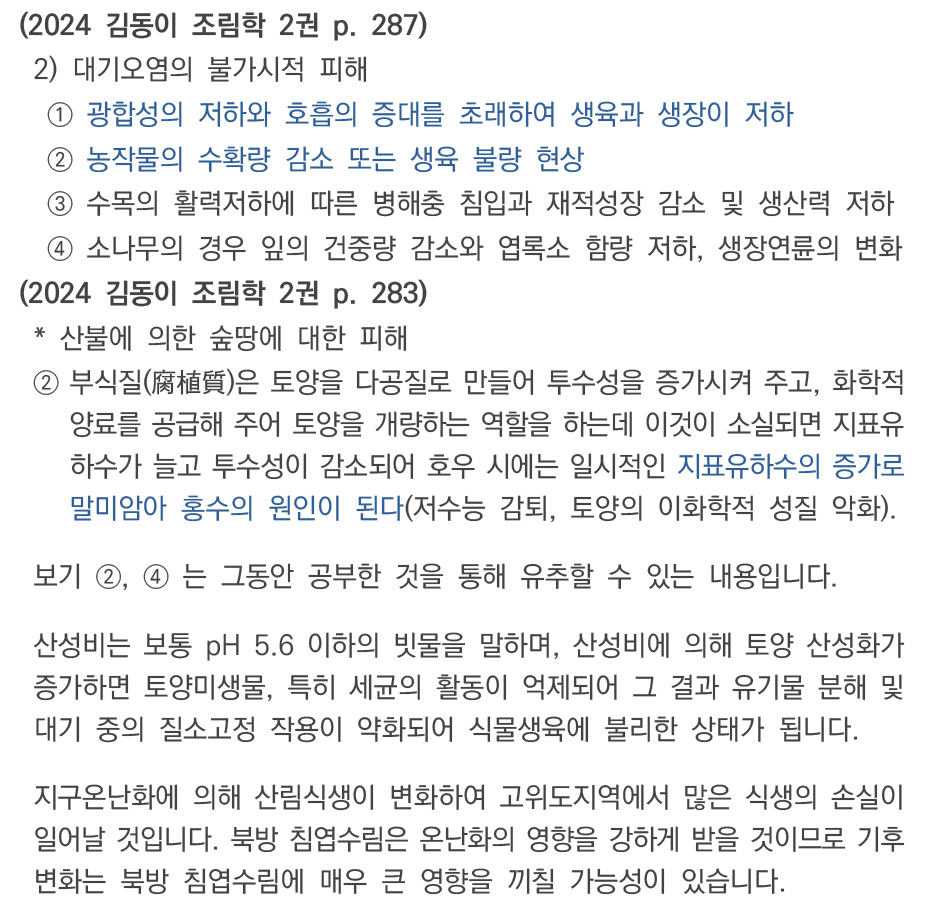 (2024 김동이 조림학 2권 p. 287)
2) 대기오염의 불가시적 피해
① 광합성의 저하와 호흡의 증대를 초래하여 생육과 생장이 저하
② 농작물의 수확량 감소 또는 생육 불량 현상
③ 수목의 활력저하에 따른 병해충 침입과 재적성장 감소 및 생산력 저하
④ 소나무의 경우 잎의 건중량 감소와 엽록소 함량 저하, 생장연륜의 변화
(2024 김동이 조림학 2권 p. 283)
* 산불에 의한 숲땅에 대한 피해
② 부식질(腐植質)은 토양을 다공질로 만들어 투수성을 증가시켜 주고, 화학적 양료를 공급해 주어 토양을 개량하는 역할을 하는데 이것이 소실되면 지표유하수가 늘고 투수성이 감소되어 호우 시에는 일시적인 지표유하수의 증가로 말미암아 홍수의 원인이 된다(저수능 감퇴, 토양의 이화학적 성질 악화).

보기 ②, ④ 는 그동안 공부한 것을 통해 유추할 수 있는 내용입니다.

산성비는 보통 pH 5.6 이하의 빗물을 말하며, 산성비에 의해 토양 산성화가 증가하면 토양미생물, 특히 세균의 활동이 억제되어 그 결과 유기물 분해 및 대기 중의 질소고정 작용이 약화되어 식물생육에 불리한 상태가 됩니다.

지구온난화에 의해 산림식생이 변화하여 고위도지역에서 많은 식생의 손실이 일어날 것입니다. 북방 침엽수림은 온난화의 영향을 강하게 받을 것이므로 기후변화는 북방 침엽수림에 매우 큰 영향을 끼칠 가능성이 있습니다.